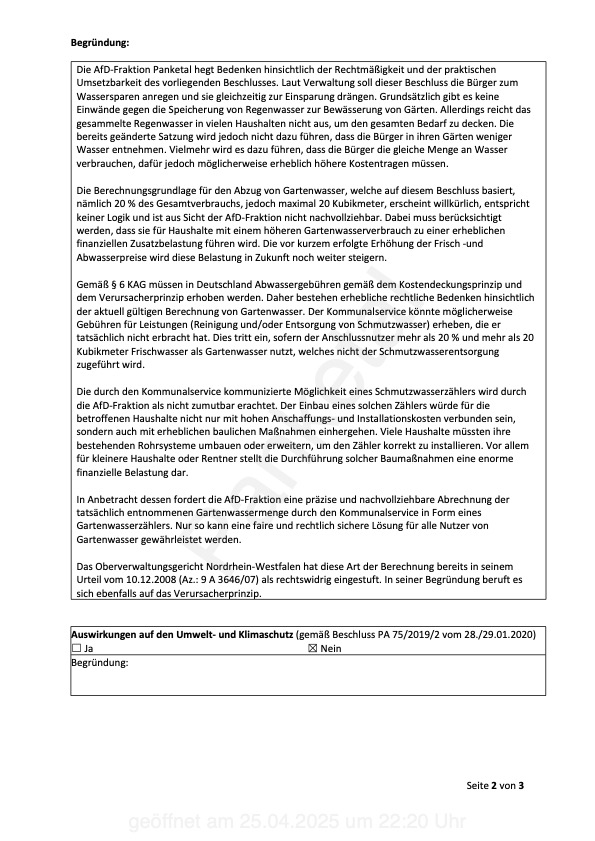 **Begründung:**

Die AfD-Fraktion Panketal hegt Bedenken hinsichtlich der Rechtmäßigkeit und der praktischen Umsetzbarkeit des vorliegenden Beschlusses. Laut Verwaltung soll dieser Beschluss die Bürger zum Wassersparen anregen und sie gleichzeitig zur Einsparung drängen. Grundsätzlich gibt es keine Einwände gegen die Speicherung von Regenwasser zur Bewässerung von Gärten. Allerdings reicht das gesammelte Regenwasser in vielen Haushalten nicht aus, um den gesamten Bedarf zu decken. Die bereits geänderte Satzung wird jedoch nicht dazu führen, dass die Bürger in ihren Gärten weniger Wasser entnehmen. Vielmehr wird es dazu führen, dass die Bürger die gleiche Menge an Wasser verbrauchen, dafür jedoch möglicherweise erheblich höhere Kostentragen müssen.

Die Berechnungsgrundlage für den Abzug von Gartenwasser, welche auf diesem Beschluss basiert, nämlich 20 % des Gesamtverbrauchs, jedoch maximal 20 Kubikmeter, erscheint willkürlich, entspricht keiner Logik und ist aus Sicht der AfD-Fraktion nicht nachvollziehbar. Dabei muss berücksichtigt werden, dass sie für Haushalte mit einem höheren Gartenwasserverbrauch zu einer erheblichen finanziellen Zusatzbelastung führen wird. Die vor kurzem erfolgte Erhöhung der Frisch -und Abwasserpreise wird diese Belastung in Zukunft noch weiter steigern.

Gemäß § 6 KAG müssen in Deutschland Abwassergebühren gemäß dem Kostendeckungsprinzip und dem Verursacherprinzip erhoben werden. Daher bestehen erhebliche rechtliche Bedenken hinsichtlich der aktuell gültigen Berechnung von Gartenwasser. Der Kommunalservice könnte möglicherweise Gebühren für Leistungen (Reinigung und/oder Entsorgung von Schmutzwasser) erheben, die er tatsächlich nicht erbracht hat. Dies tritt ein, sofern der Anschlussnutzer mehr als 20 % und mehr als 20 Kubikmeter Frischwasser als Gartenwasser nutzt, welches nicht der Schmutzwasserentsorgung zugeführt wird.

Die durch den Kommunalservice kommunizierte Möglichkeit eines Schmutzwasserzählers wird durch die AfD-Fraktion als nicht zumutbar erachtet. Der Einbau eines solchen Zählers würde für die betroffenen Haushalte nicht nur mit hohen Anschaffungs- und Installationskosten verbunden sein, sondern auch mit erheblichen baulichen Maßnahmen einhergehen. Viele Haushalte müssten ihre bestehenden Rohrsysteme umbauen oder erweitern, um den Zähler korrekt zu installieren. Vor allem für kleinere Haushalte oder Rentner stellt die Durchführung solcher Baumaßnahmen eine enorme finanzielle Belastung dar.

In Anbetracht dessen fordert die AfD-Fraktion eine präzise und nachvollziehbare Abrechnung der tatsächlich entnommenen Gartenwassermenge durch den Kommunalservice in Form eines Gartenwasserzählers. Nur so kann eine faire und rechtlich sichere Lösung für alle Nutzer von Gartenwasser gewährleistet werden.

Das Oberverwaltungsgericht Nordrhein-Westfalen hat diese Art der Berechnung bereits in seinem Urteil vom 10.12.2008 (Az.: 9 A 3646/07) als rechtswidrig eingestuft. In seiner Begründung beruft es sich ebenfalls auf das Verursacherprinzip.

**Auswirkungen auf den Umwelt- und Klimaschutz** (gemäß Beschluss PA 75/2019/2 vom 28./29.01.2020)
☐ Ja ☒ Nein
Begründung:

Seite **2** von **3**

geöffnet am 25.04.2025 um 22:20 Uhr